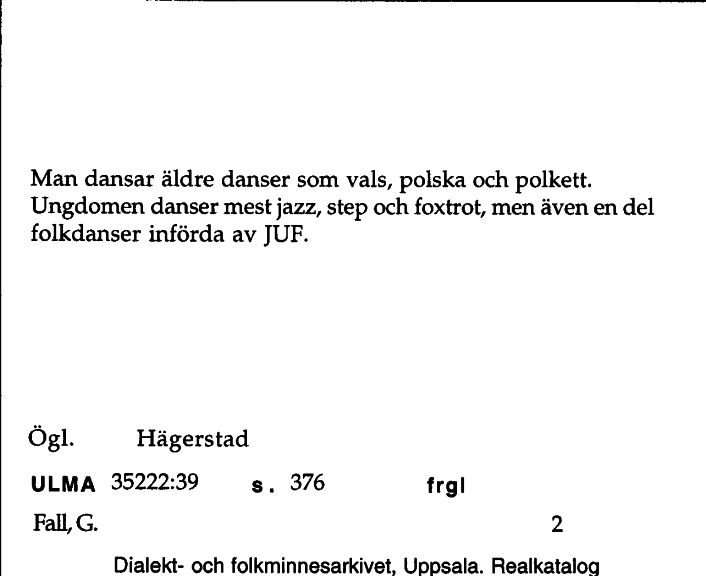 Man dansar äldre danser som vals, polska och polkett. Ungdomen danser mest jazz, step och foxtrot, men även en del folkdanser införda av JUF.

Ögl. Hägerstad

ULMA 35222:39 s. 376 frgl

Fall, G. 2

Dialekt- och folkminnesarkivet, Uppsala. Realkatalog